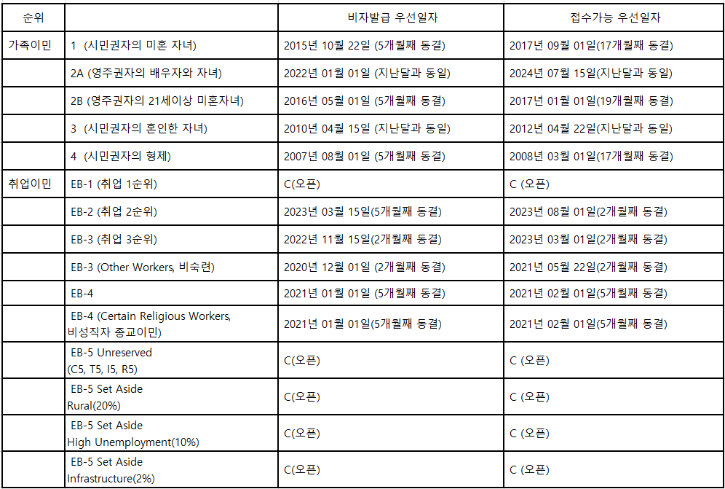 | 순위 | | 비자발급 우선일자 | 접수가능 우선일자 |
|---|---|---|---|
| 가족이민 | 1 (시민권자의 미혼 자녀) | 2015년 10월 22일 (5개월째 동결) | 2017년 09월 01일(17개월째 동결) |
| | 2A (영주권자의 배우자와 자녀) | 2022년 01월 01일 (지난달과 동일) | 2024년 07월 15일(지난달과 동일) |
| | 2B (영주권자의 21세이상 미혼자녀) | 2016년 05월 01일 (5개월째 동결) | 2017년 01월 01일(19개월째 동결) |
| | 3 (시민권자의 혼인한 자녀) | 2010년 04월 15일 (지난달과 동일) | 2012년 04월 22일(지난달과 동일) |
| | 4 (시민권자의 형제) | 2007년 08월 01일 (5개월째 동결) | 2008년 03월 01일(17개월째 동결) |
| 취업이민 | EB-1 (취업 1순위) | C(오픈) | C (오픈) |
| | EB-2 (취업 2순위) | 2023년 03월 15일(5개월째 동결) | 2023년 08월 01일(2개월째 동결) |
| | EB-3 (취업 3순위) | 2022년 11월 15일(2개월째 동결) | 2023년 03월 01일(2개월째 동결) |
| | EB-3 (Other Workers, 비숙련) | 2020년 12월 01일 (2개월째 동결) | 2021년 05월 22일(2개월째 동결) |
| | EB-4 | 2021년 01월 01일 (5개월째 동결) | 2021년 02월 01일(5개월째 동결) |
| | EB-4 (Certain Religious Workers, 비성직자 종교이민) | 2021년 01월 01일(5개월째 동결) | 2021년 02월 01일(5개월째 동결) |
| | EB-5 Unreserved (C5, T5, I5, R5) | C(오픈) | C (오픈) |
| | EB-5 Set Aside Rural(20%) | C(오픈) | C (오픈) |
| | EB-5 Set Aside High Unemployment(10%) | C(오픈) | C (오픈) |
| | EB-5 Set Aside Infrastructure(2%) | C(오픈) | C (오픈) |